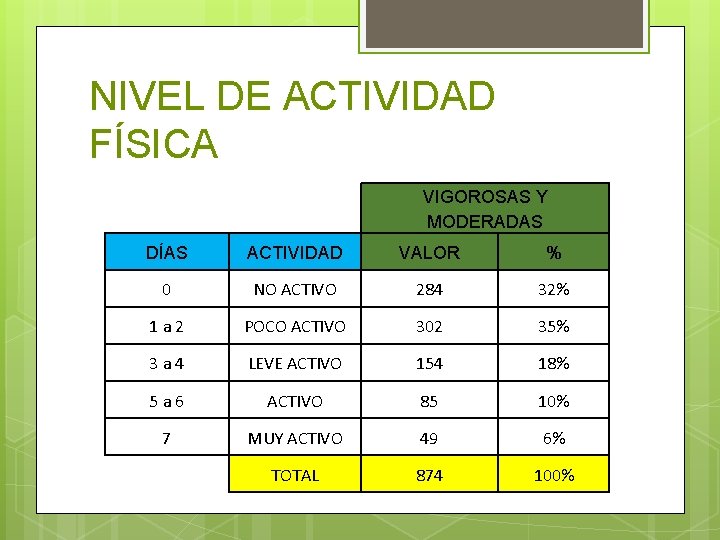 NIVEL DE ACTIVIDAD FÍSICA

| | | VIGOROSAS Y MODERADAS | |
|---|---|---|---|
| DÍAS | ACTIVIDAD | VALOR | % |
| 0 | NO ACTIVO | 284 | 32% |
| 1 a 2 | POCO ACTIVO | 302 | 35% |
| 3 a 4 | LEVE ACTIVO | 154 | 18% |
| 5 a 6 | ACTIVO | 85 | 10% |
| 7 | MUY ACTIVO | 49 | 6% |
| | TOTAL | 874 | 100% |